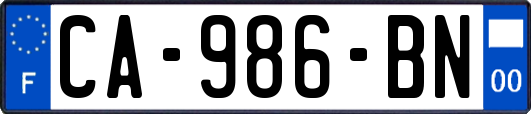 F
CA-986-BN
00